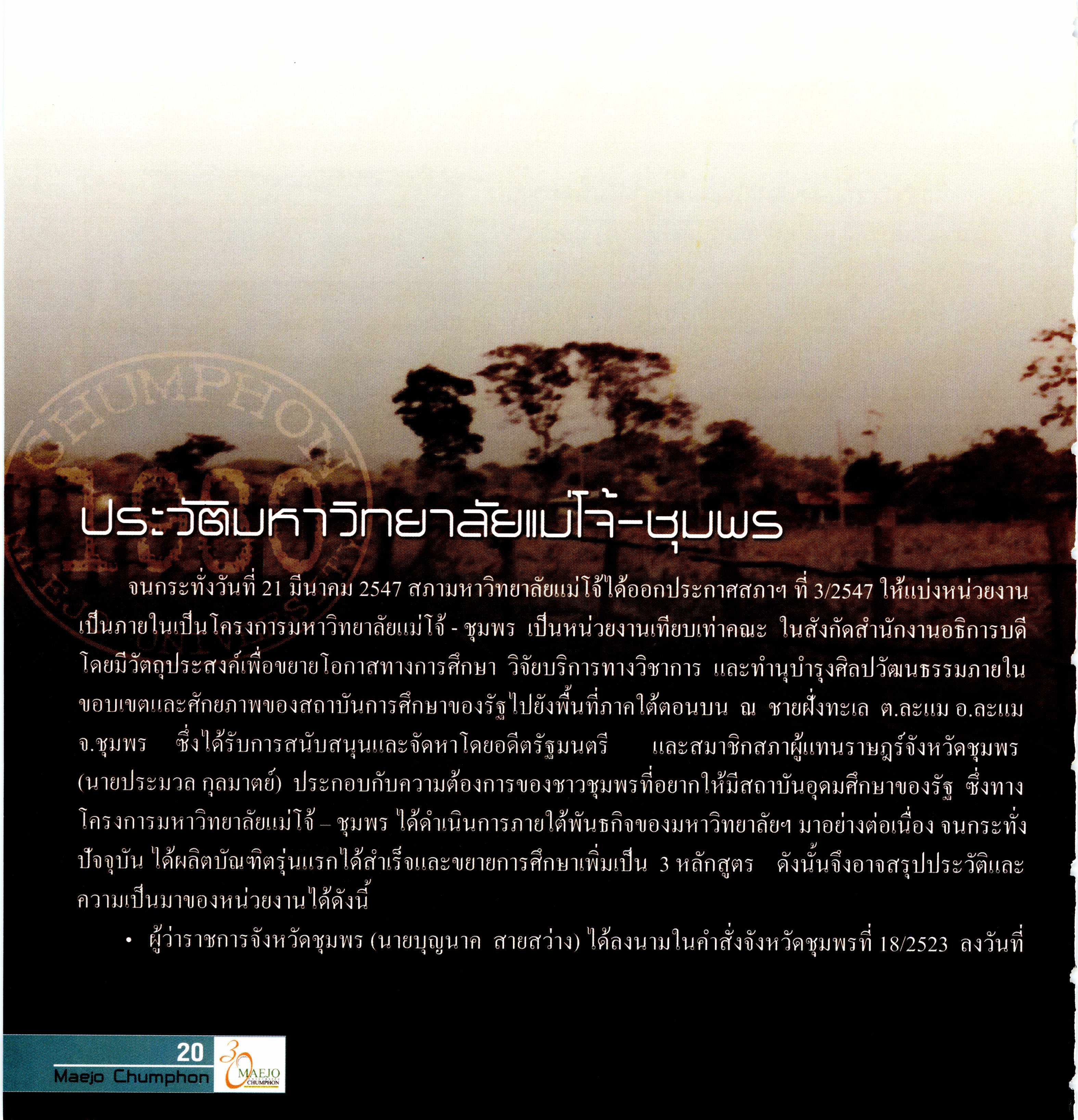 ประวัติมหาวิทยาลัยแม่โจ้-ชุมพร

จนกระทั่งวันที่ 21 มีนาคม 2547 สภามหาวิทยาลัยแม่โจ้ได้ออกประกาศสภาฯ ที่ 3/2547 ให้แบ่งหน่วยงานเป็นภายในเป็นโครงการมหาวิทยาลัยแม่โจ้ - ชุมพร เป็นหน่วยงานเทียบเท่าคณะ ในสังกัดสำนักงานอธิการบดี โดยมีวัตถุประสงค์เพื่อขยายโอกาสทางการศึกษา วิจัยบริการทางวิชาการ และทำนุบำรุงศิลปวัฒนธรรมภายในขอบเขตและศักยภาพของสถาบันการศึกษาของรัฐไปยังพื้นที่ภาคใต้ตอนบน ณ ชายฝั่งทะเล ต.ละแม อ.ละแม จ.ชุมพร ซึ่งได้รับการสนับสนุนและจัดหาโดยอดีตรัฐมนตรี และสมาชิกสภาผู้แทนราษฎร์จังหวัดชุมพร (นายประมวล กุลมาตย์) ประกอบกับความต้องการของชาวชุมพรที่อยากให้มีสถาบันอุดมศึกษาของรัฐ ซึ่งทางโครงการมหาวิทยาลัยแม่โจ้ – ชุมพร ได้ดำเนินการภายใต้พันธกิจของมหาวิทยาลัยฯ มาอย่างต่อเนื่อง จนกระทั่งปัจจุบัน ได้ผลิตบัณฑิตรุ่นแรกได้สำเร็จและขยายการศึกษาเพิ่มเป็น 3 หลักสูตร ดังนั้นจึงอาจสรุปประวัติและความเป็นมาของหน่วยงานได้ดังนี้

• ผู้ว่าราชการจังหวัดชุมพร (นายบุญนาค สายสว่าง) ได้ลงนามในคำสั่งจังหวัดชุมพรที่ 18/2523 ลงวันที่

20
Maejo Chumphon
30 MAEJO CHUMPHON

CHUMPHON